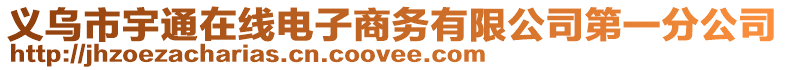 义乌市宇通在线电子商务有限公司第一分公司
http://jhzoezacharias.cn.coovee.com